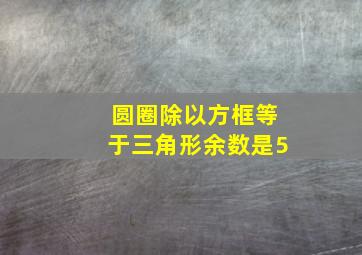 圆圈除以方框等于三角形余数是5